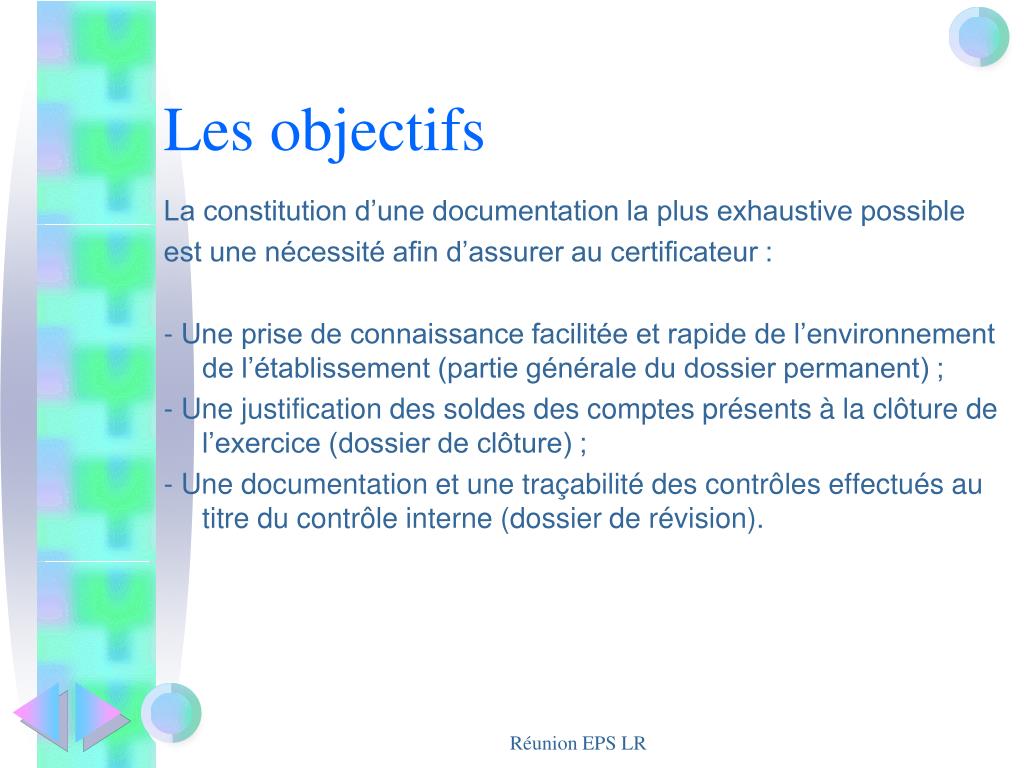 Les objectifs

La constitution d’une documentation la plus exhaustive possible est une nécessité afin d’assurer au certificateur :

- Une prise de connaissance facilitée et rapide de l’environnement de l’établissement (partie générale du dossier permanent) ;
- Une justification des soldes des comptes présents à la clôture de l’exercice (dossier de clôture) ;
- Une documentation et une traçabilité des contrôles effectués au titre du contrôle interne (dossier de révision).

Réunion EPS LR